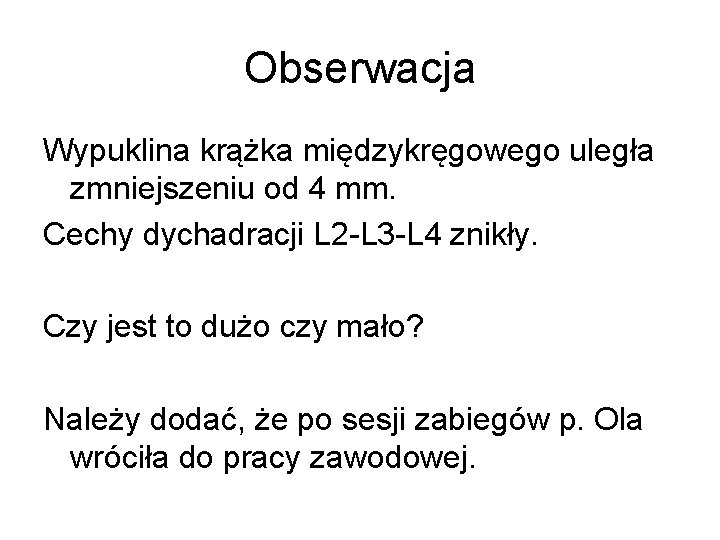 Obserwacja

Wypuklina krążka międzykręgowego uległa zmniejszeniu od 4 mm.

Cechy dychadracji L2-L3-L4 znikły.

Czy jest to dużo czy mało?

Należy dodać, że po sesji zabiegów p. Ola wróciła do pracy zawodowej.